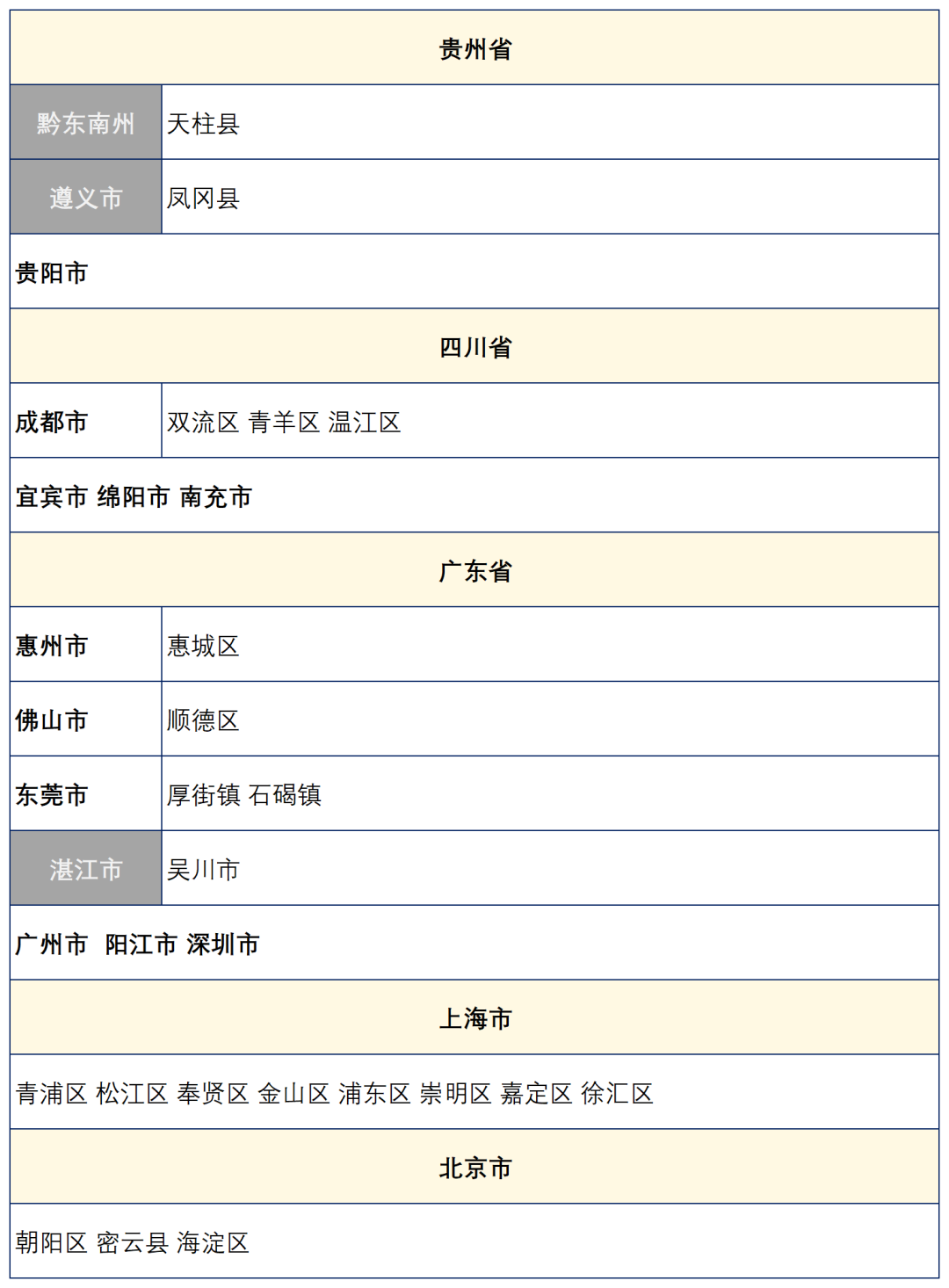 | 贵州省 | |
|---|---|
| 黔东南州 | 天柱县 |
| 遵义市 | 凤冈县 |
| 贵阳市 | |
| 四川省 | |
| 成都市 | 双流区 青羊区 温江区 |
| 宜宾市 绵阳市 南充市 | |
| 广东省 | |
| 惠州市 | 惠城区 |
| 佛山市 | 顺德区 |
| 东莞市 | 厚街镇 石碣镇 |
| 湛江市 | 吴川市 |
| 广州市 阳江市 深圳市 | |
| 上海市 | |
| 青浦区 松江区 奉贤区 金山区 浦东区 崇明区 嘉定区 徐汇区 | |
| 北京市 | |
| 朝阳区 密云县 海淀区 | |